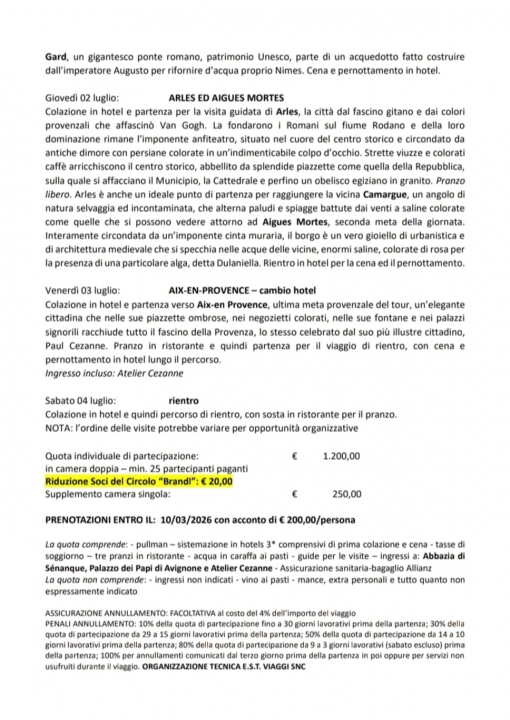 Gard, un gigantesco ponte romano, patrimonio Unesco, parte di un acquedotto fatto costruire dall'imperatore Augusto per rifornire d'acqua proprio Nimes. Cena e pernottamento in hotel.

Giovedì 02 luglio: ARLES ED AIGUES MORTES
Colazione in hotel e partenza per la visita guidata di Arles, la città dal fascino gitano e dai colori provenzali che affascinò Van Gogh. La fondarono i Romani sul fiume Rodano e della loro dominazione rimane l'imponente anfiteatro, situato nel cuore del centro storico e circondato da antiche dimore con persiane colorate in un'indimenticabile colpo d'occhio. Strette viuzze e colorati caffè arricchiscono il centro storico, abbellito da splendide piazzette come quella della Repubblica, sulla quale si affacciano il Municipio, la Cattedrale e perfino un obelisco egiziano in granito. Pranzo libero. Arles è anche un ideale punto di partenza per raggiungere la vicina Camargue, un angolo di natura selvaggia ed incontaminata, che alterna paludi e spiagge battute dai venti a saline colorate come quelle che si possono vedere attorno ad Aigues Mortes, seconda meta della giornata. Interamente circondata da un'imponente cinta muraria, il borgo è un vero gioiello di urbanistica e di architettura medievale che si specchia nelle acque delle vicine, enormi saline, colorate di rosa per la presenza di una particolare alga, detta Dulaniella. Rientro in hotel per la cena ed il pernottamento.

Venerdì 03 luglio: AIX-EN-PROVENCE – cambio hotel
Colazione in hotel e partenza verso Aix-en Provence, ultima meta provenzale del tour, un'elegante cittadina che nelle sue piazzette ombrose, nei negozietti colorati, nelle sue fontane e nei palazzi signorili racchiude tutto il fascino della Provenza, lo stesso celebrato dal suo più illustre cittadino, Paul Cezanne. Pranzo in ristorante e quindi partenza per il viaggio di rientro, con cena e pernottamento in hotel lungo il percorso.
Ingresso incluso: Atelier Cezanne

Sabato 04 luglio: rientro
Colazione in hotel e quindi percorso di rientro, con sosta in ristorante per il pranzo.
NOTA: l'ordine delle visite potrebbe variare per opportunità organizzative

Quota individuale di partecipazione: € 1.200,00
in camera doppia – min. 25 partecipanti paganti
Riduzione Soci del Circolo "Brandi": € 20,00
Supplemento camera singola: € 250,00

PRENOTAZIONI ENTRO IL: 10/03/2026 con acconto di € 200,00/persona

La quota comprende: - pullman – sistemazione in hotels 3* comprensivi di prima colazione e cena - tasse di soggiorno – tre pranzi in ristorante - acqua in caraffa ai pasti - guide per le visite – ingressi a: Abbazia di Sénanque, Palazzo dei Papi di Avignone e Atelier Cezanne - Assicurazione sanitaria-bagaglio Allianz
La quota non comprende: - ingressi non indicati - vino ai pasti - mance, extra personali e tutto quanto non espressamente indicato

ASSICURAZIONE ANNULLAMENTO: FACOLTATIVA al costo del 4% dell'importo del viaggio
PENALI ANNULLAMENTO: 10% della quota di partecipazione fino a 30 giorni lavorativi prima della partenza; 30% della quota di partecipazione da 29 a 15 giorni lavorativi prima della partenza; 50% della quota di partecipazione da 14 a 10 giorni lavorativi prima della partenza; 80% della quota di partecipazione da 9 a 3 giorni lavorativi (sabato escluso) prima della partenza; 100% per annullamenti comunicati dal terzo giorno prima della partenza in poi oppure per servizi non usufruiti durante il viaggio. ORGANIZZAZIONE TECNICA E.S.T. VIAGGI SNC